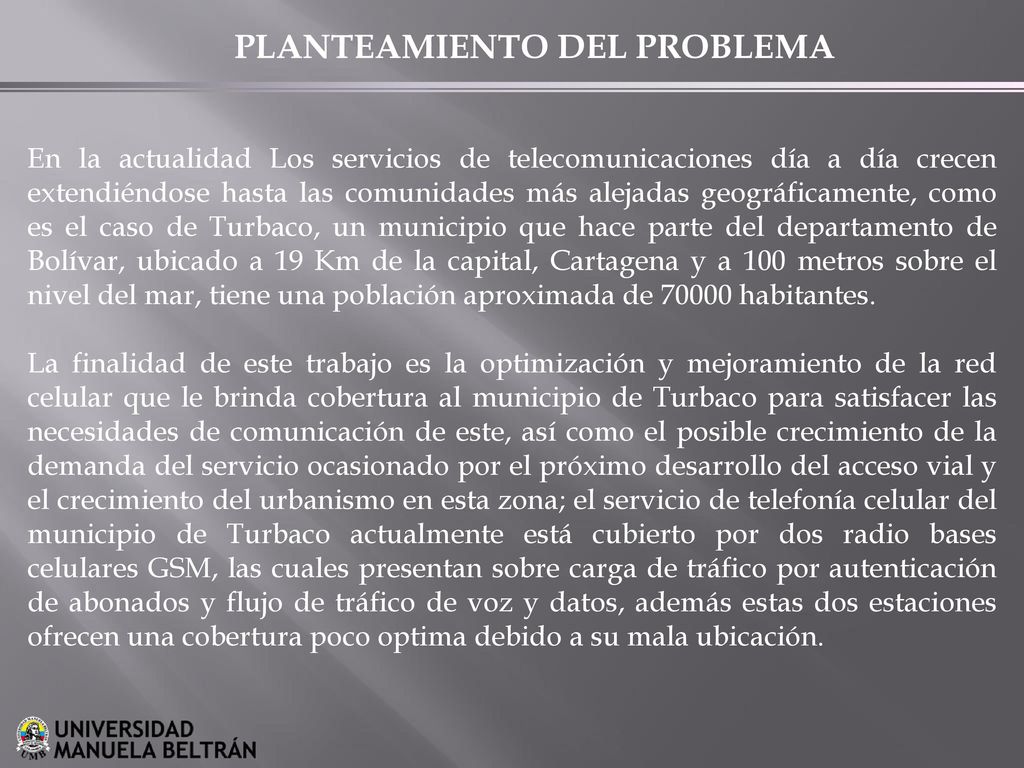 PLANTEAMIENTO DEL PROBLEMA

En la actualidad Los servicios de telecomunicaciones día a día crecen extendiéndose hasta las comunidades más alejadas geográficamente, como es el caso de Turbaco, un municipio que hace parte del departamento de Bolívar, ubicado a 19 Km de la capital, Cartagena y a 100 metros sobre el nivel del mar, tiene una población aproximada de 70000 habitantes.

La finalidad de este trabajo es la optimización y mejoramiento de la red celular que le brinda cobertura al municipio de Turbaco para satisfacer las necesidades de comunicación de este, así como el posible crecimiento de la demanda del servicio ocasionado por el próximo desarrollo del acceso vial y el crecimiento del urbanismo en esta zona; el servicio de telefonía celular del municipio de Turbaco actualmente está cubierto por dos radio bases celulares GSM, las cuales presentan sobre carga de tráfico por autenticación de abonados y flujo de tráfico de voz y datos, además estas dos estaciones ofrecen una cobertura poco optima debido a su mala ubicación.

UMB
UNIVERSIDAD
MANUELA BELTRÁN